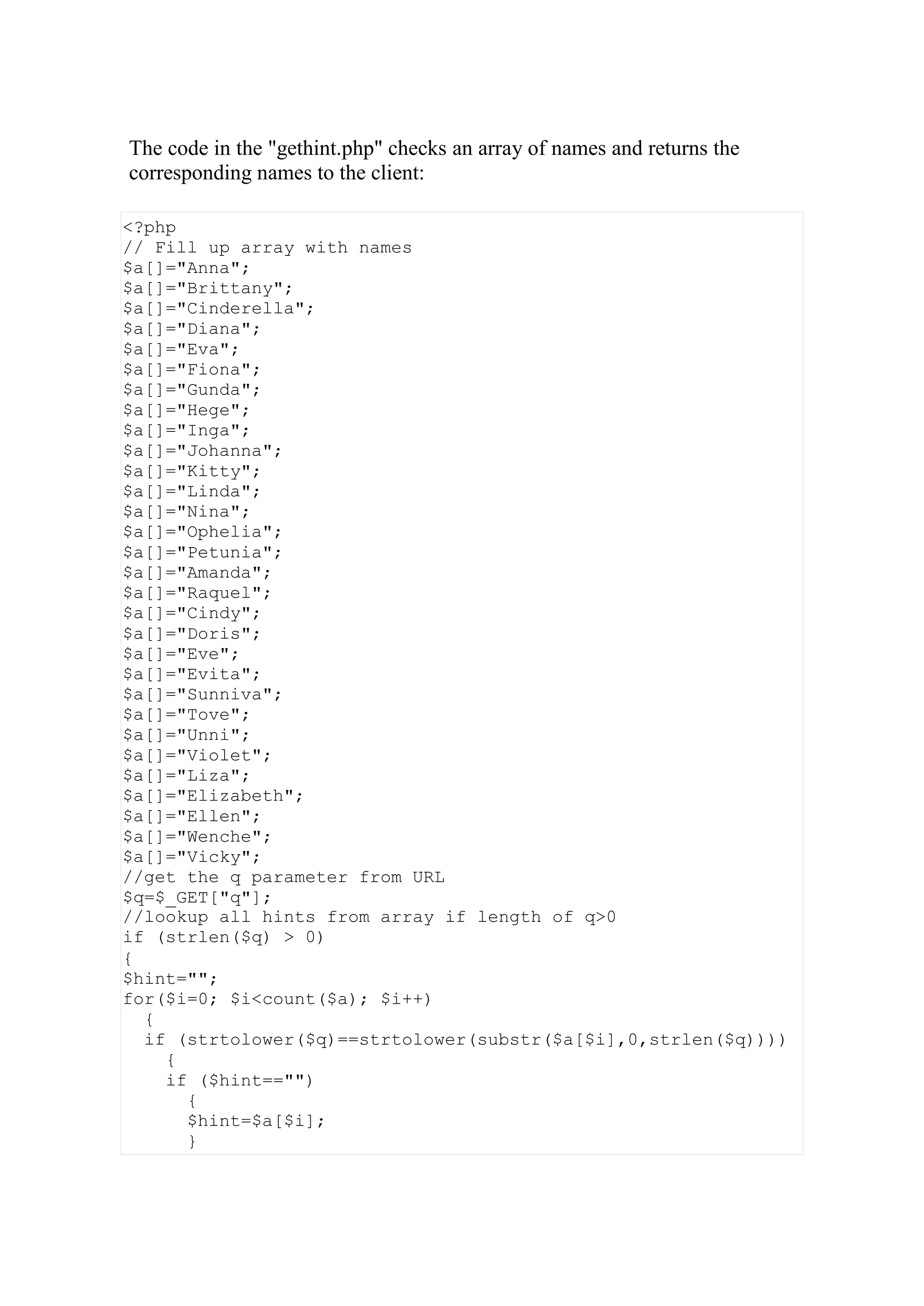 The code in the "gethint.php" checks an array of names and returns the corresponding names to the client:

<?php
// Fill up array with names
$a[]="Anna";
$a[]="Brittany";
$a[]="Cinderella";
$a[]="Diana";
$a[]="Eva";
$a[]="Fiona";
$a[]="Gunda";
$a[]="Hege";
$a[]="Inga";
$a[]="Johanna";
$a[]="Kitty";
$a[]="Linda";
$a[]="Nina";
$a[]="Ophelia";
$a[]="Petunia";
$a[]="Amanda";
$a[]="Raquel";
$a[]="Cindy";
$a[]="Doris";
$a[]="Eve";
$a[]="Evita";
$a[]="Sunniva";
$a[]="Tove";
$a[]="Unni";
$a[]="Violet";
$a[]="Liza";
$a[]="Elizabeth";
$a[]="Ellen";
$a[]="Wenche";
$a[]="Vicky";
//get the q parameter from URL
$q=$_GET["q"];
//lookup all hints from array if length of q>0
if (strlen($q) > 0)
{
$hint="";
for($i=0; $i<count($a); $i++)
  {
  if (strtolower($q)==strtolower(substr($a[$i],0,strlen($q))))
    {
    if ($hint=="")
      {
      $hint=$a[$i];
      }